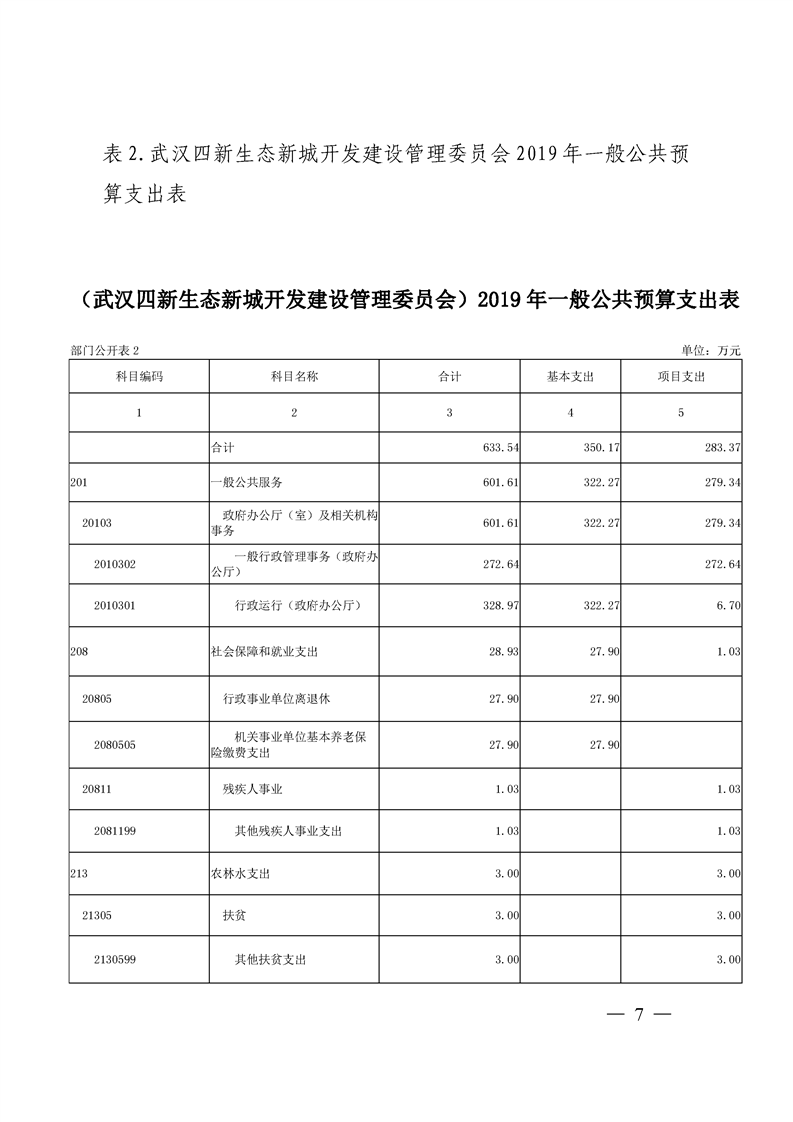 表 2.武汉四新生态新城开发建设管理委员会 2019 年一般公共预算支出表

（武汉四新生态新城开发建设管理委员会）2019 年一般公共预算支出表

部门公开表 2

单位：万元

| 科目编码 | 科目名称 | 合计 | 基本支出 | 项目支出 |
|---|---|---|---|---|
| 1 | 2 | 3 | 4 | 5 |
| | 合计 | 633.54 | 350.17 | 283.37 |
| 201 | 一般公共服务 | 601.61 | 322.27 | 279.34 |
| 20103 | 政府办公厅（室）及相关机构事务 | 601.61 | 322.27 | 279.34 |
| 2010302 | 一般行政管理事务（政府办公厅） | 272.64 | | 272.64 |
| 2010301 | 行政运行（政府办公厅） | 328.97 | 322.27 | 6.70 |
| 208 | 社会保障和就业支出 | 28.93 | 27.90 | 1.03 |
| 20805 | 行政事业单位离退休 | 27.90 | 27.90 | |
| 2080505 | 机关事业单位基本养老保险缴费支出 | 27.90 | 27.90 | |
| 20811 | 残疾人事业 | 1.03 | | 1.03 |
| 2081199 | 其他残疾人事业支出 | 1.03 | | 1.03 |
| 213 | 农林水支出 | 3.00 | | 3.00 |
| 21305 | 扶贫 | 3.00 | | 3.00 |
| 2130599 | 其他扶贫支出 | 3.00 | | 3.00 |

— 7 —